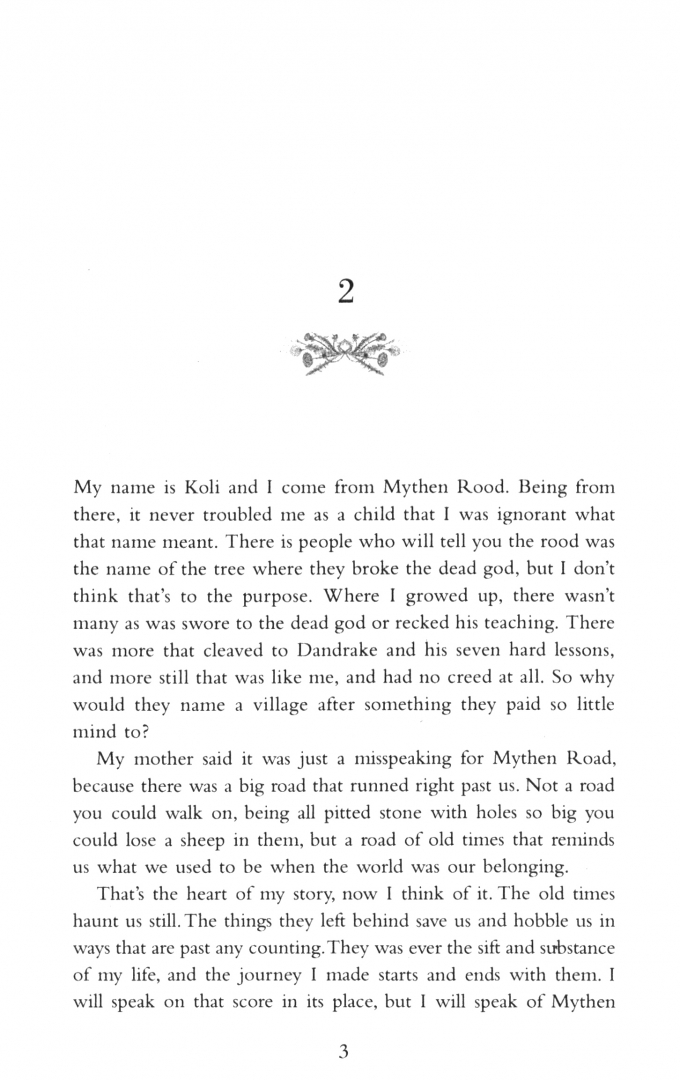 2

My name is Koli and I come from Mythen Rood. Being from there, it never troubled me as a child that I was ignorant what that name meant. There is people who will tell you the rood was the name of the tree where they broke the dead god, but I don't think that's to the purpose. Where I growed up, there wasn't many as was swore to the dead god or recked his teaching. There was more that cleaved to Dandrake and his seven hard lessons, and more still that was like me, and had no creed at all. So why would they name a village after something they paid so little mind to?

My mother said it was just a misspeaking for Mythen Road, because there was a big road that runned right past us. Not a road you could walk on, being all pitted stone with holes so big you could lose a sheep in them, but a road of old times that reminds us what we used to be when the world was our belonging.

That's the heart of my story, now I think of it. The old times haunt us still. The things they left behind save us and hobble us in ways that are past any counting. They was ever the sift and substance of my life, and the journey I made starts and ends with them. I will speak on that score in its place, but I will speak of Mythen

3